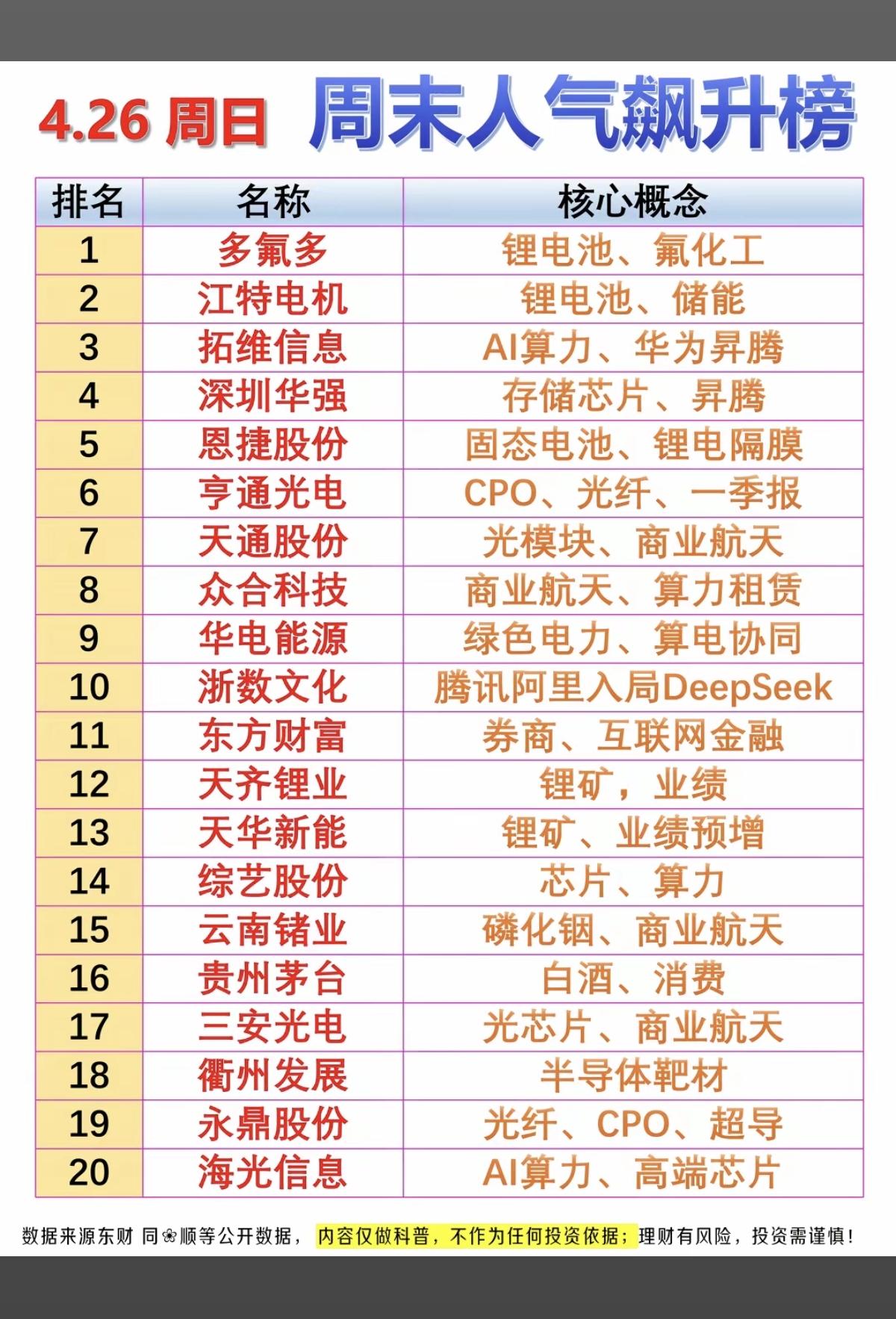 4.26 周日 周末人气飙升榜

| 排名 | 名称 | 核心概念 |
|---|---|---|
| 1 | 多氟多 | 锂电池、氟化工 |
| 2 | 江特电机 | 锂电池、储能 |
| 3 | 拓维信息 | AI算力、华为昇腾 |
| 4 | 深圳华强 | 存储芯片、昇腾 |
| 5 | 恩捷股份 | 固态电池、锂电隔膜 |
| 6 | 亨通光电 | CPO、光纤、一季报 |
| 7 | 天通股份 | 光模块、商业航天 |
| 8 | 众合科技 | 商业航天、算力租赁 |
| 9 | 华电能源 | 绿色电力、算电协同 |
| 10 | 浙数文化 | 腾讯阿里入局DeepSeek |
| 11 | 东方财富 | 券商、互联网金融 |
| 12 | 天齐锂业 | 锂矿，业绩 |
| 13 | 天华新能 | 锂矿、业绩预增 |
| 14 | 综艺股份 | 芯片、算力 |
| 15 | 云南锗业 | 磷化铟、商业航天 |
| 16 | 贵州茅台 | 白酒、消费 |
| 17 | 三安光电 | 光芯片、商业航天 |
| 18 | 衢州发展 | 半导体靶材 |
| 19 | 永鼎股份 | 光纤、CPO、超导 |
| 20 | 海光信息 | AI算力、高端芯片 |

数据来源东财 同❀顺等公开数据， 内容仅做科普，不作为任何投资依据；理财有风险，投资需谨慎！